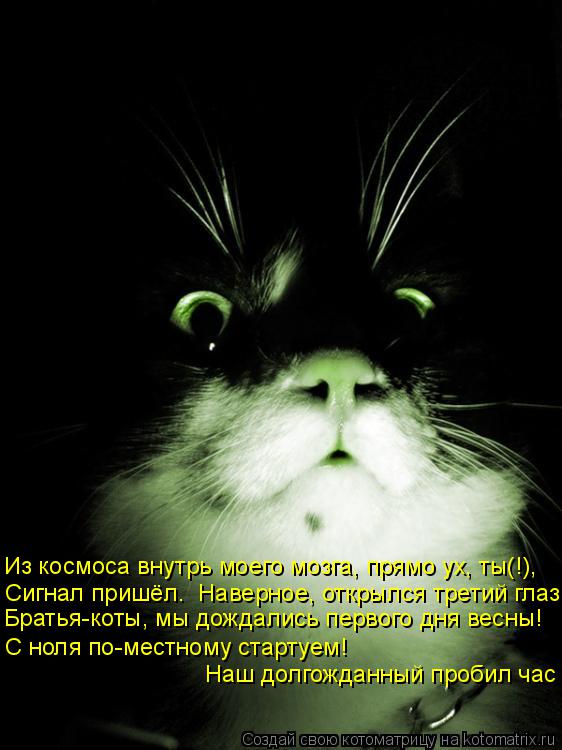 Из космоса внутрь моего мозга, прямо ух, ты(!),
Сигнал пришёл.  Наверное, открылся третий глаз
Братья-коты, мы дождались первого дня весны!
С ноля по-местному стартуем!
Наш долгожданный пробил час

Создай свою котоматрицу на kotomatrix.ru